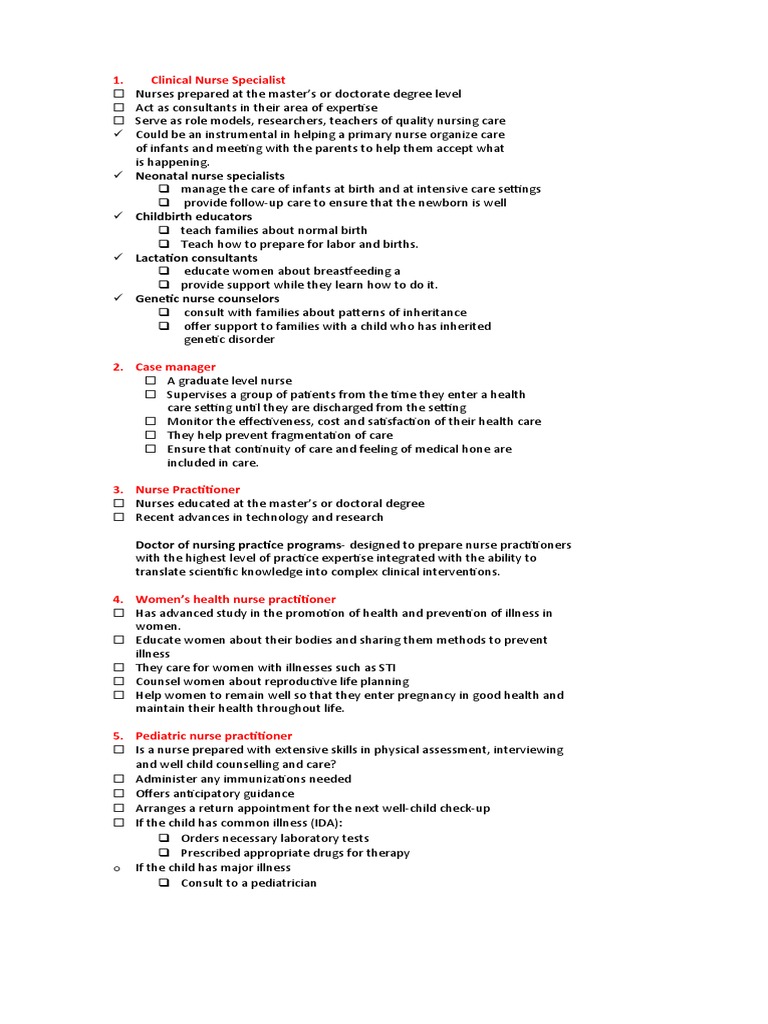 1. Clinical Nurse Specialist
☐ Nurses prepared at the master's or doctorate degree level
☐ Act as consultants in their area of expertise
☐ Serve as role models, researchers, teachers of quality nursing care
✓ Could be an instrumental in helping a primary nurse organize care of infants and meeting with the parents to help them accept what is happening.
✓ Neonatal nurse specialists
❑ manage the care of infants at birth and at intensive care settings
❑ provide follow-up care to ensure that the newborn is well
✓ Childbirth educators
❑ teach families about normal birth
❑ Teach how to prepare for labor and births.
✓ Lactation consultants
❑ educate women about breastfeeding a
❑ provide support while they learn how to do it.
✓ Genetic nurse counselors
❑ consult with families about patterns of inheritance
❑ offer support to families with a child who has inherited genetic disorder

2. Case manager
☐ A graduate level nurse
☐ Supervises a group of patients from the time they enter a health care setting until they are discharged from the setting
☐ Monitor the effectiveness, cost and satisfaction of their health care
☐ They help prevent fragmentation of care
☐ Ensure that continuity of care and feeling of medical hone are included in care.

3. Nurse Practitioner
☐ Nurses educated at the master's or doctoral degree
☐ Recent advances in technology and research

Doctor of nursing practice programs- designed to prepare nurse practitioners with the highest level of practice expertise integrated with the ability to translate scientific knowledge into complex clinical interventions.

4. Women's health nurse practitioner
☐ Has advanced study in the promotion of health and prevention of illness in women.
☐ Educate women about their bodies and sharing them methods to prevent illness
☐ They care for women with illnesses such as STI
☐ Counsel women about reproductive life planning
☐ Help women to remain well so that they enter pregnancy in good health and maintain their health throughout life.

5. Pediatric nurse practitioner
☐ Is a nurse prepared with extensive skills in physical assessment, interviewing and well child counselling and care?
☐ Administer any immunizations needed
☐ Offers anticipatory guidance
☐ Arranges a return appointment for the next well-child check-up
☐ If the child has common illness (IDA):
❑ Orders necessary laboratory tests
❑ Prescribed appropriate drugs for therapy
o If the child has major illness
❑ Consult to a pediatrician